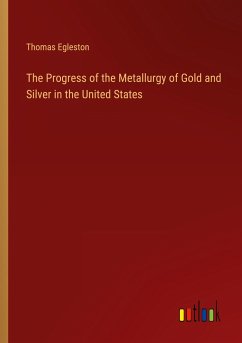 Thomas Egleston

The Progress of the Metallurgy of Gold and Silver in the United States

outlook